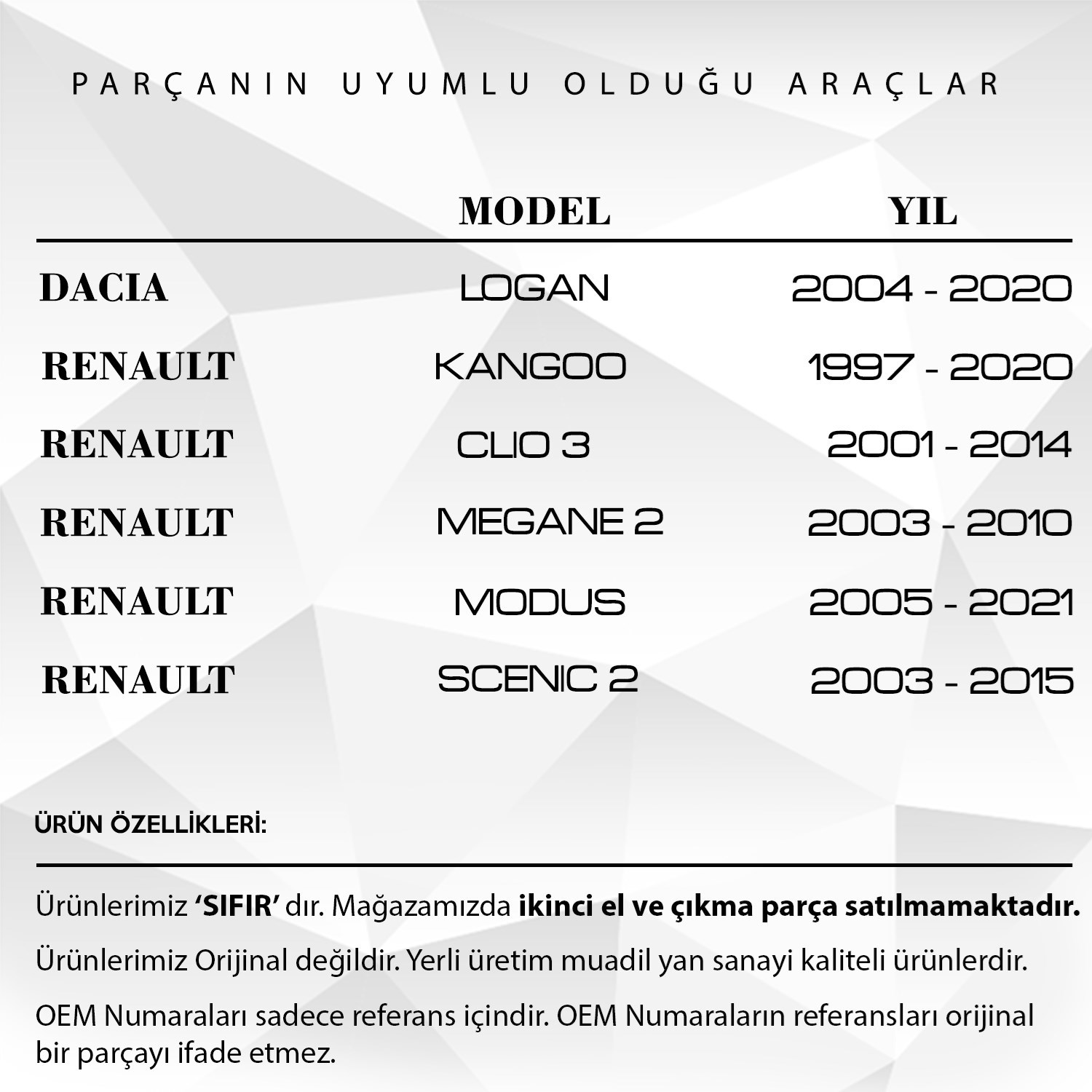 PARÇANIN UYUMLU OLDUĞU ARAÇLAR

|  | MODEL | YIL |
|---|---|---|
| DACIA | LOGAN | 2004 - 2020 |
| RENAULT | KANGOO | 1997 - 2020 |
| RENAULT | CLIO 3 | 2001 - 2014 |
| RENAULT | MEGANE 2 | 2003 - 2010 |
| RENAULT | MODUS | 2005 - 2021 |
| RENAULT | SCENIC 2 | 2003 - 2015 |

ÜRÜN ÖZELLİKLERİ:

Ürünlerimiz 'SIFIR' dır. Mağazamızda ikinci el ve çıkma parça satılmamaktadır.

Ürünlerimiz Orijinal değildir. Yerli üretim muadil yan sanayi kaliteli ürünlerdir.

OEM Numaraları sadece referans içindir. OEM Numaraların referansları orijinal bir parçayı ifade etmez.